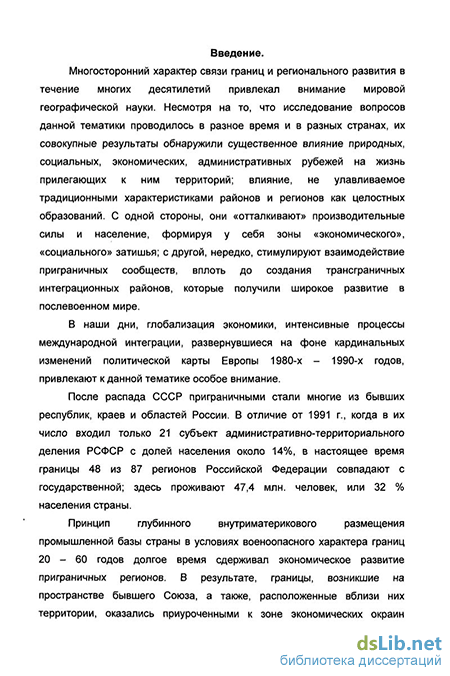 Введение.

Многосторонний характер связи границ и регионального развития в течение многих десятилетий привлекал внимание мировой географической науки. Несмотря на то, что исследование вопросов данной тематики проводилось в разное время и в разных странах, их совокупные результаты обнаружили существенное влияние природных, социальных, экономических, административных рубежей на жизнь прилегающих к ним территорий; влияние, не улавливаемое традиционными характеристиками районов и регионов как целостных образований. С одной стороны, они «отталкивают» производительные силы и население, формируя у себя зоны «экономического», «социального» затишья; с другой, нередко, стимулируют взаимодействие приграничных сообществ, вплоть до создания трансграничных интеграционных районов, которые получили широкое развитие в послевоенном мире.

В наши дни, глобализация экономики, интенсивные процессы международной интеграции, развернувшиеся на фоне кардинальных изменений политической карты Европы 1980-х – 1990-х годов, привлекают к данной тематике особое внимание.

После распада СССР приграничными стали многие из бывших республик, краев и областей России. В отличие от 1991 г., когда в их число входил только 21 субъект административно-территориального деления РСФСР с долей населения около 14%, в настоящее время границы 48 из 87 регионов Российской Федерации совпадают с государственной; здесь проживают 47,4 млн. человек, или 32 % населения страны.

Принцип глубинного внутриматерикового размещения промышленной базы страны в условиях военоопасного характера границ 20 – 60 годов долгое время сдерживал экономическое развитие приграничных регионов. В результате, границы, возникшие на пространстве бывшего Союза, а также, расположенные вблизи них территории, оказались приуроченными к зоне экономических окраин

dsLib.net
библиотека диссертаций